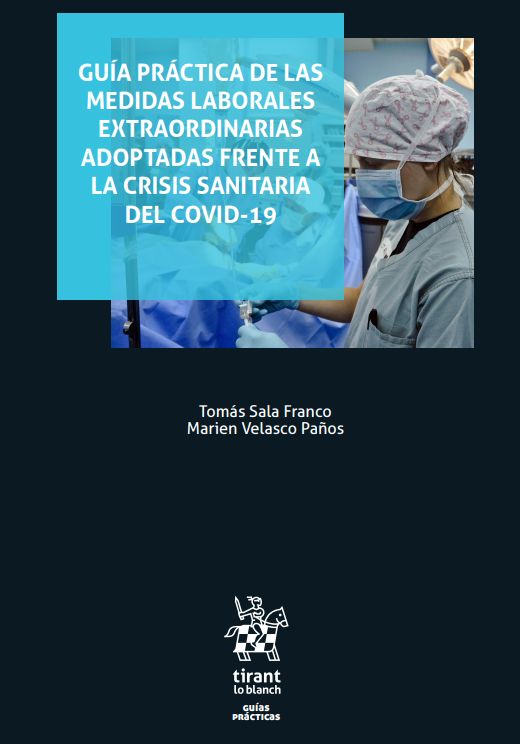 GUÍA PRÁCTICA DE LAS MEDIDAS LABORALES EXTRAORDINARIAS ADOPTADAS FRENTE A LA CRISIS SANITARIA DEL COVID-19

Tomás Sala Franco
Marien Velasco Paños

tirant lo blanch

GUÍAS PRÁCTICAS